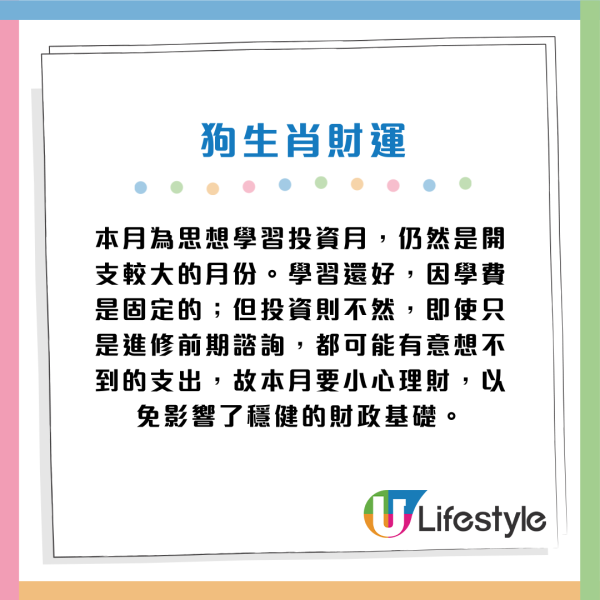 狗生肖財運

本月為思想學習投資月，仍然是開支較大的月份。學習還好，因學費是固定的；但投資則不然，即使只是進修前期諮詢，都可能有意想不到的支出，故本月要小心理財，以免影響了穩健的財政基礎。

U Lifestyle